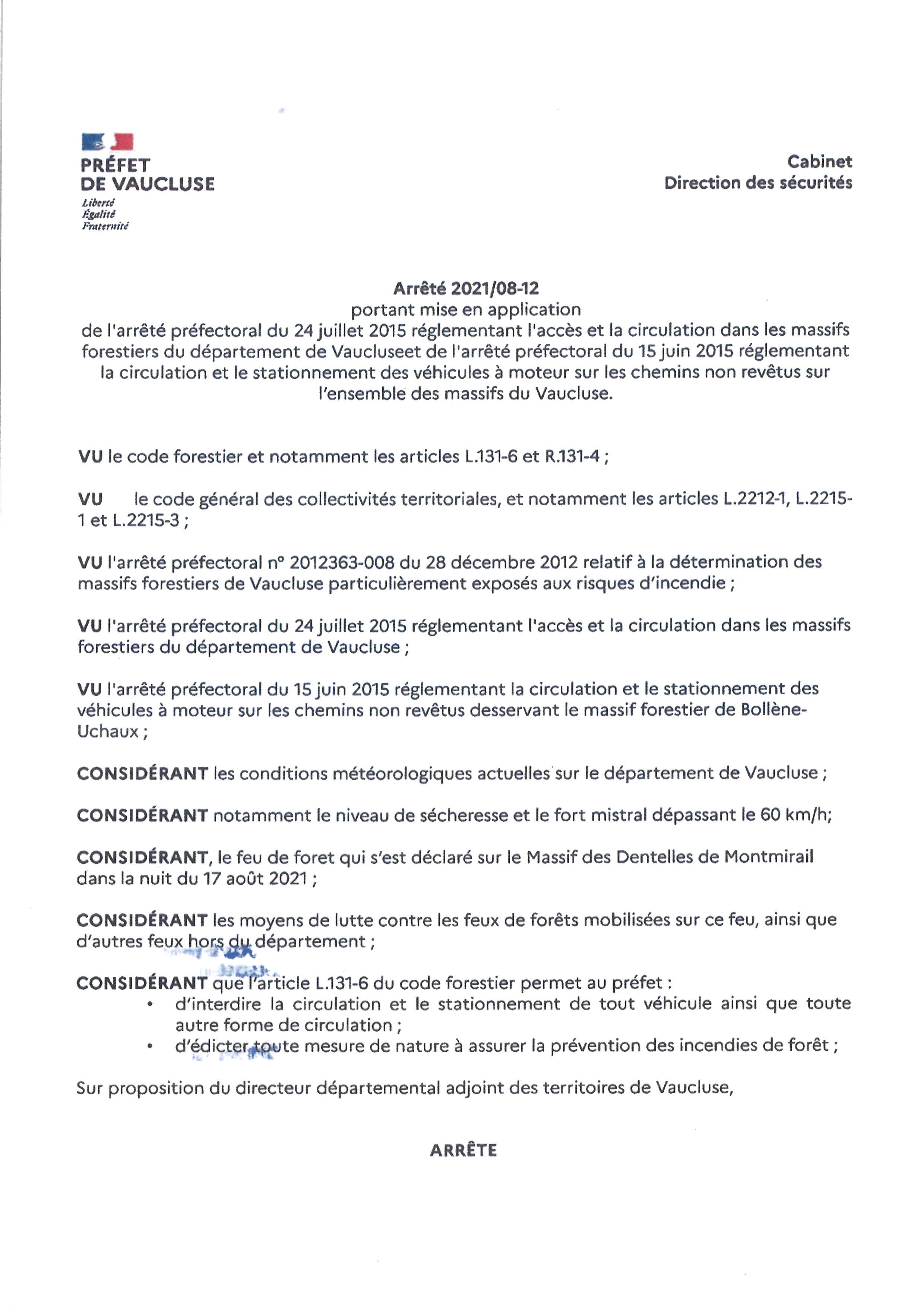 PRÉFET
DE VAUCLUSE
Liberté
Égalité
Fraternité

Cabinet
Direction des sécurités

Arrêté 2021/08-12
portant mise en application
de l'arrêté préfectoral du 24 juillet 2015 réglementant l'accès et la circulation dans les massifs forestiers du département de Vaucluseet de l'arrêté préfectoral du 15 juin 2015 réglementant la circulation et le stationnement des véhicules à moteur sur les chemins non revêtus sur l'ensemble des massifs du Vaucluse.

VU le code forestier et notamment les articles L.131-6 et R.131-4 ;

VU le code général des collectivités territoriales, et notamment les articles L.2212-1, L.2215-1 et L.2215-3 ;

VU l'arrêté préfectoral n° 2012363-008 du 28 décembre 2012 relatif à la détermination des massifs forestiers de Vaucluse particulièrement exposés aux risques d'incendie ;

VU l'arrêté préfectoral du 24 juillet 2015 réglementant l'accès et la circulation dans les massifs forestiers du département de Vaucluse ;

VU l'arrêté préfectoral du 15 juin 2015 réglementant la circulation et le stationnement des véhicules à moteur sur les chemins non revêtus desservant le massif forestier de Bollène-Uchaux ;

CONSIDÉRANT les conditions météorologiques actuelles sur le département de Vaucluse ;

CONSIDÉRANT notamment le niveau de sécheresse et le fort mistral dépassant le 60 km/h;

CONSIDÉRANT, le feu de foret qui s'est déclaré sur le Massif des Dentelles de Montmirail dans la nuit du 17 août 2021 ;

CONSIDÉRANT les moyens de lutte contre les feux de forêts mobilisées sur ce feu, ainsi que d'autres feux hors du département ;

CONSIDÉRANT que l'article L.131-6 du code forestier permet au préfet :
• d'interdire la circulation et le stationnement de tout véhicule ainsi que toute autre forme de circulation ;
• d'édicter toute mesure de nature à assurer la prévention des incendies de forêt ;

Sur proposition du directeur départemental adjoint des territoires de Vaucluse,

ARRÊTE